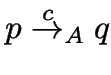 $p \xrightarrow{c}_A q$